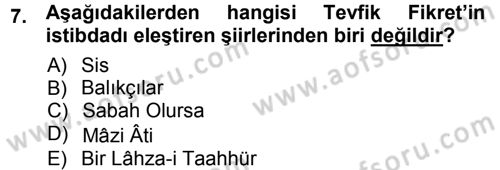 7. Aşağıdakilerden hangisi Tevfik Fikret'in istibdadı eleştiren şiirlerinden biri değildir?

A) Sis
B) Balıkçılar
C) Sabah Olursa
D) Mâzi Âti
E) Bir Lâhza-i Taahhür

www.aofsoru.com
www.aofsoru.com
www.aofsoru.com